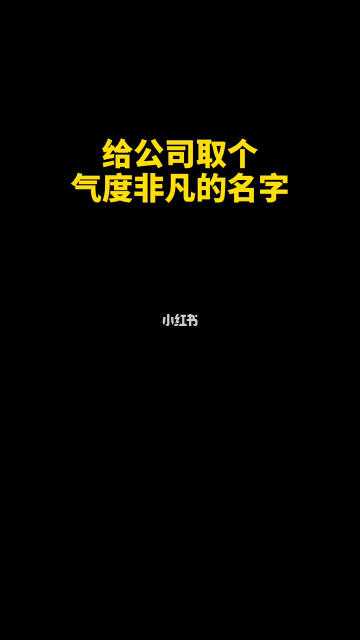 给公司取个
气度非凡的名字

小红书